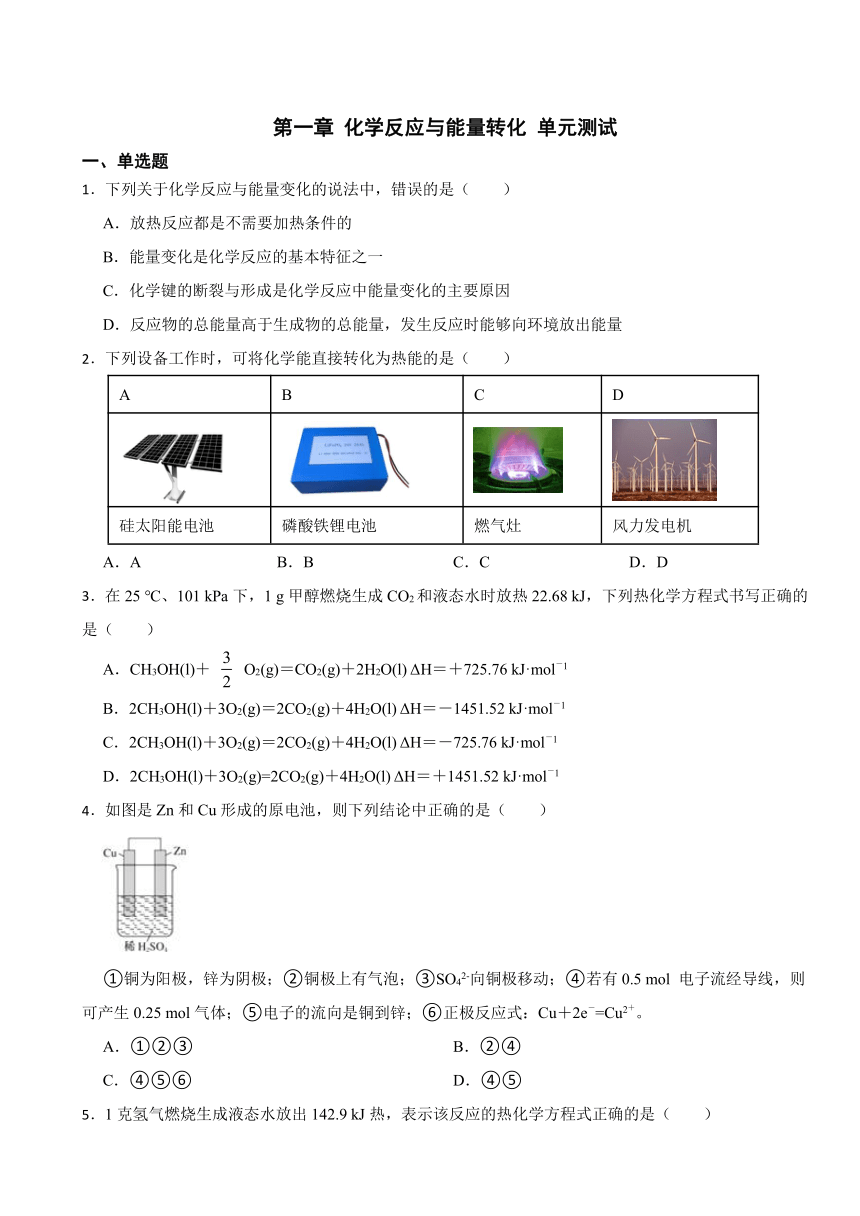 第一章 化学反应与能量转化 单元测试

一、单选题

1．下列关于化学反应与能量变化的说法中，错误的是（　　）

A．放热反应都是不需要加热条件的

B．能量变化是化学反应的基本特征之一

C．化学键的断裂与形成是化学反应中能量变化的主要原因

D．反应物的总能量高于生成物的总能量，发生反应时能够向环境放出能量

2．下列设备工作时，可将化学能直接转化为热能的是（　　）

| A | B | C | D |
|---|---|---|---|
| | | | |
| 硅太阳能电池 | 磷酸铁锂电池 | 燃气灶 | 风力发电机 |

A．A　　B．B　　C．C　　D．D

3．在 25 ℃、101 kPa 下，1 g 甲醇燃烧生成 $CO_2$ 和液态水时放热 22.68 kJ，下列热化学方程式书写正确的是（　　）

A．$CH_3OH(l)＋\frac{3}{2}O_2(g)＝CO_2(g)＋2H_2O(l)$ $\Delta H=＋725.76\ kJ\cdot mol^{-1}$

B．$2CH_3OH(l)＋3O_2(g)＝2CO_2(g)＋4H_2O(l)$ $\Delta H=－1451.52\ kJ\cdot mol^{-1}$

C．$2CH_3OH(l)＋3O_2(g)＝2CO_2(g)＋4H_2O(l)$ $\Delta H=－725.76\ kJ\cdot mol^{-1}$

D．$2CH_3OH(l)＋3O_2(g)=2CO_2(g)＋4H_2O(l)$ $\Delta H=＋1451.52\ kJ\cdot mol^{-1}$

4．如图是 Zn 和 Cu 形成的原电池，则下列结论中正确的是（　　）

Cu　Zn

稀 $H_2SO_4$

①铜为阳极，锌为阴极；②铜极上有气泡；③$SO_4^{2-}$向铜极移动；④若有 0.5 mol 电子流经导线，则可产生 0.25 mol 气体；⑤电子的流向是铜到锌；⑥正极反应式：$Cu+2e^-=Cu^{2+}$。

A．①②③　　B．②④

C．④⑤⑥　　D．④⑤

5．1 克氢气燃烧生成液态水放出 142.9 kJ 热，表示该反应的热化学方程式正确的是（　　）